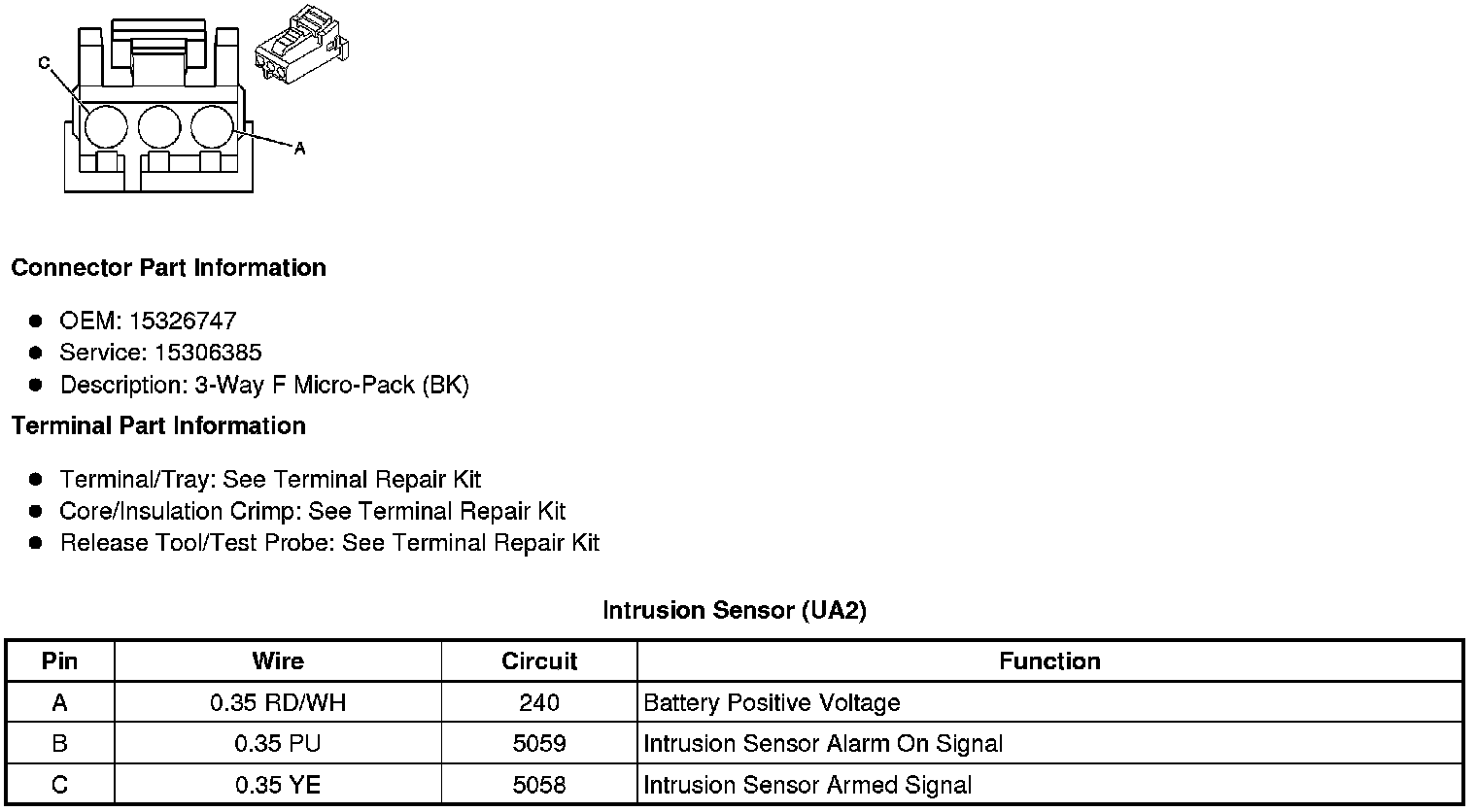 C

A

Connector Part Information

- OEM: 15326747
- Service: 15306385
- Description: 3-Way F Micro-Pack (BK)

Terminal Part Information

- Terminal/Tray: See Terminal Repair Kit
- Core/Insulation Crimp: See Terminal Repair Kit
- Release Tool/Test Probe: See Terminal Repair Kit

Intrusion Sensor (UA2)

| Pin | Wire | Circuit | Function |
|---|---|---|---|
| A | 0.35 RD/WH | 240 | Battery Positive Voltage |
| B | 0.35 PU | 5059 | Intrusion Sensor Alarm On Signal |
| C | 0.35 YE | 5058 | Intrusion Sensor Armed Signal |